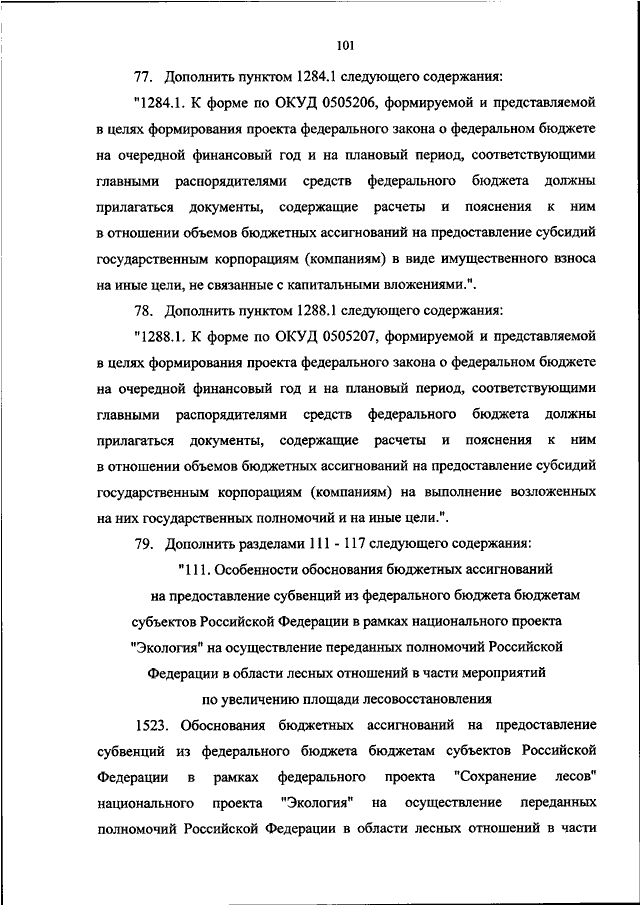 101

77. Дополнить пунктом 1284.1 следующего содержания:

"1284.1. К форме по ОКУД 0505206, формируемой и представляемой в целях формирования проекта федерального закона о федеральном бюджете на очередной финансовый год и на плановый период, соответствующими главными распорядителями средств федерального бюджета должны прилагаться документы, содержащие расчеты и пояснения к ним в отношении объемов бюджетных ассигнований на предоставление субсидий государственным корпорациям (компаниям) в виде имущественного взноса на иные цели, не связанные с капитальными вложениями.".

78. Дополнить пунктом 1288.1 следующего содержания:

"1288.1. К форме по ОКУД 0505207, формируемой и представляемой в целях формирования проекта федерального закона о федеральном бюджете на очередной финансовый год и на плановый период, соответствующими главными распорядителями средств федерального бюджета должны прилагаться документы, содержащие расчеты и пояснения к ним в отношении объемов бюджетных ассигнований на предоставление субсидий государственным корпорациям (компаниям) на выполнение возложенных на них государственных полномочий и на иные цели.".

79. Дополнить разделами 111 - 117 следующего содержания:

"111. Особенности обоснования бюджетных ассигнований на предоставление субвенций из федерального бюджета бюджетам субъектов Российской Федерации в рамках национального проекта "Экология" на осуществление переданных полномочий Российской Федерации в области лесных отношений в части мероприятий по увеличению площади лесовосстановления

1523. Обоснования бюджетных ассигнований на предоставление субвенций из федерального бюджета бюджетам субъектов Российской Федерации в рамках федерального проекта "Сохранение лесов" национального проекта "Экология" на осуществление переданных полномочий Российской Федерации в области лесных отношений в части